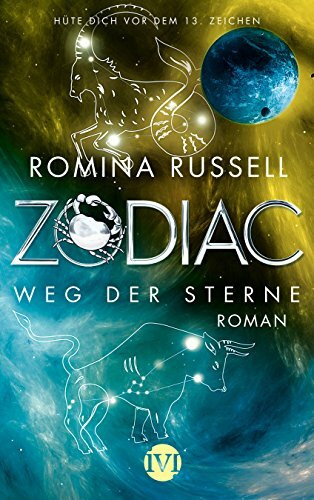 HÜTE DICH VOR DEM 13. ZEICHEN

ROMINA RUSSELL

ZODIAC

WEG DER STERNE

ROMAN

IVI